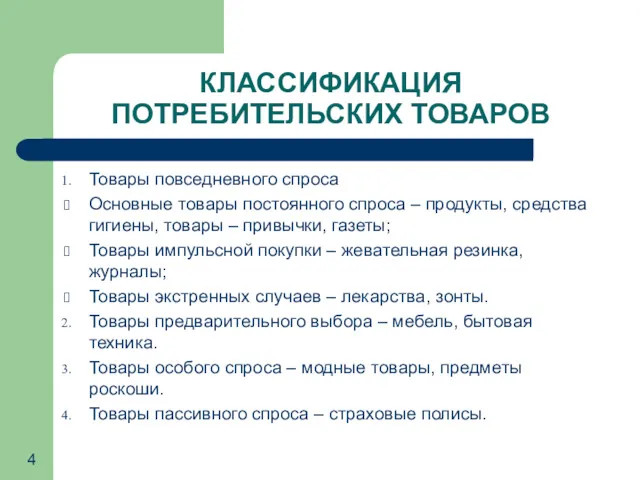 КЛАССИФИКАЦИЯ ПОТРЕБИТЕЛЬСКИХ ТОВАРОВ

1. Товары повседневного спроса
 Основные товары постоянного спроса – продукты, средства гигиены, товары – привычки, газеты;
 Товары импульсной покупки – жевательная резинка, журналы;
 Товары экстренных случаев – лекарства, зонты.
2. Товары предварительного выбора – мебель, бытовая техника.
3. Товары особого спроса – модные товары, предметы роскоши.
4. Товары пассивного спроса – страховые полисы.

4